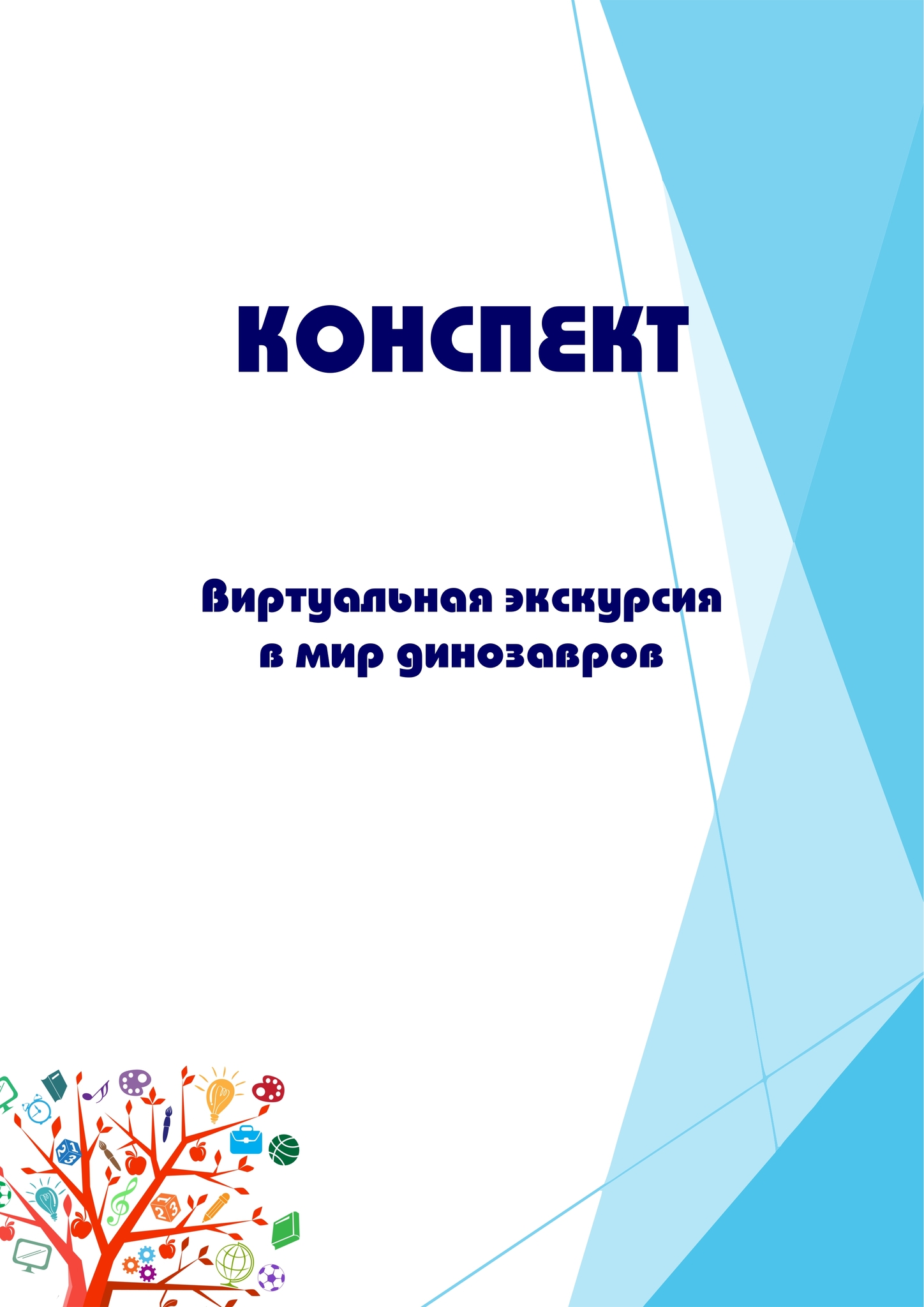 КОНСПЕКТ

Виртуальная экскурсия
в мир динозавров